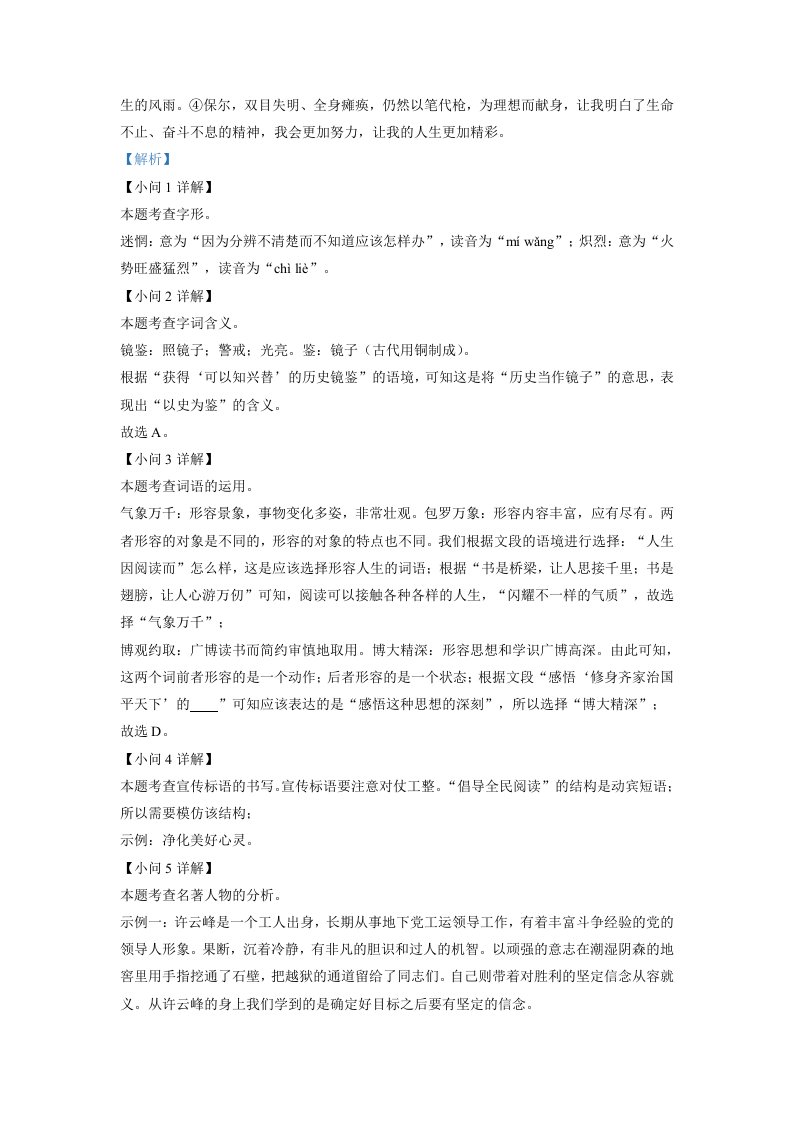 生的风雨。④保尔，双目失明、全身瘫痪，仍然以笔代枪，为理想而献身，让我明白了生命不止、奋斗不息的精神，我会更加努力，让我的人生更加精彩。

【解析】

【小问 1 详解】

本题考查字形。

迷惘：意为“因为分辨不清楚而不知道应该怎样办”，读音为“mí wǎng”；炽烈：意为“火势旺盛猛烈”，读音为“chì liè”。

【小问 2 详解】

本题考查字词含义。

镜鉴：照镜子；警戒；光亮。鉴：镜子（古代用铜制成）。

根据“获得‘可以知兴替’的历史镜鉴”的语境，可知这是将“历史当作镜子”的意思，表现出“以史为鉴”的含义。

故选 A。

【小问 3 详解】

本题考查词语的运用。

气象万千：形容景象，事物变化多姿，非常壮观。包罗万象：形容内容丰富，应有尽有。两者形容的对象是不同的，形容的对象的特点也不同。我们根据文段的语境进行选择：“人生因阅读而”怎么样，这是应该选择形容人生的词语；根据“书是桥梁，让人思接千里；书是翅膀，让人心游万仞”可知，阅读可以接触各种各样的人生，“闪耀不一样的气质”，故选择“气象万千”；

博观约取：广博读书而简约审慎地取用。博大精深：形容思想和学识广博高深。由此可知，这两个词前者形容的是一个动作；后者形容的是一个状态；根据文段“感悟‘修身齐家治国平天下’的____”可知应该表达的是“感悟这种思想的深刻”，所以选择“博大精深”；

故选 D。

【小问 4 详解】

本题考查宣传标语的书写。宣传标语要注意对仗工整。“倡导全民阅读”的结构是动宾短语；所以需要模仿该结构；

示例：净化美好心灵。

【小问 5 详解】

本题考查名著人物的分析。

示例一：许云峰是一个工人出身，长期从事地下党工运领导工作，有着丰富斗争经验的党的领导人形象。果断，沉着冷静，有非凡的胆识和过人的机智。以顽强的意志在潮湿阴森的地窖里用手指挖通了石壁，把越狱的通道留给了同志们。自己则带着对胜利的坚定信念从容就义。从许云峰的身上我们学到的是确定好目标之后要有坚定的信念。